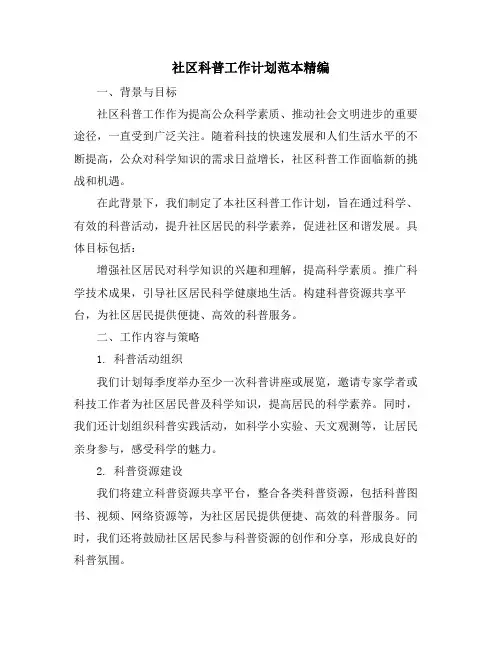 社区科普工作计划范本精编

一、背景与目标

社区科普工作作为提高公众科学素质、推动社会文明进步的重要途径，一直受到广泛关注。随着科技的快速发展和人们生活水平的不断提高，公众对科学知识的需求日益增长，社区科普工作面临新的挑战和机遇。

在此背景下，我们制定了本社区科普工作计划，旨在通过科学、有效的科普活动，提升社区居民的科学素养，促进社区和谐发展。具体目标包括：

增强社区居民对科学知识的兴趣和理解，提高科学素质。推广科学技术成果，引导社区居民科学健康地生活。构建科普资源共享平台，为社区居民提供便捷、高效的科普服务。

二、工作内容与策略

1. 科普活动组织

我们计划每季度举办至少一次科普讲座或展览，邀请专家学者或科技工作者为社区居民普及科学知识，提高居民的科学素养。同时，我们还计划组织科普实践活动，如科学小实验、天文观测等，让居民亲身参与，感受科学的魅力。

2. 科普资源建设

我们将建立科普资源共享平台，整合各类科普资源，包括科普图书、视频、网络资源等，为社区居民提供便捷、高效的科普服务。同时，我们还将鼓励社区居民参与科普资源的创作和分享，形成良好的科普氛围。